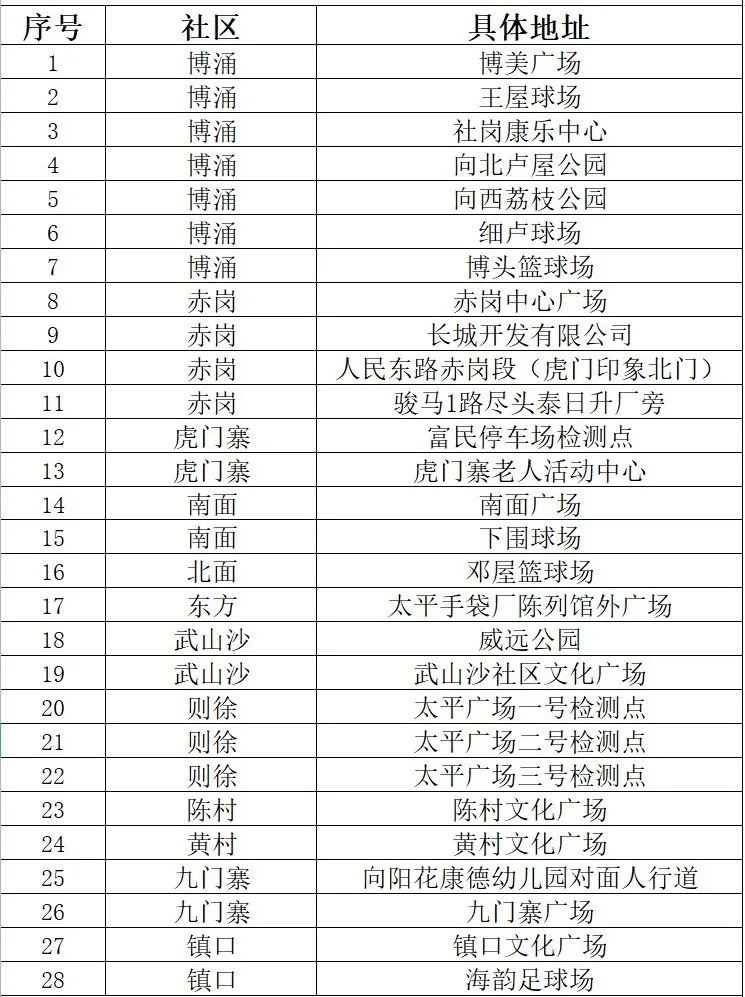 | 序号 | 社区 | 具体地址 |
|---|---|---|
| 1 | 博涌 | 博美广场 |
| 2 | 博涌 | 王屋球场 |
| 3 | 博涌 | 社岗康乐中心 |
| 4 | 博涌 | 向北卢屋公园 |
| 5 | 博涌 | 向西荔枝公园 |
| 6 | 博涌 | 细卢球场 |
| 7 | 博涌 | 博头篮球场 |
| 8 | 赤岗 | 赤岗中心广场 |
| 9 | 赤岗 | 长城开发有限公司 |
| 10 | 赤岗 | 人民东路赤岗段（虎门印象北门） |
| 11 | 赤岗 | 骏马1路尽头泰日升厂旁 |
| 12 | 虎门寨 | 富民停车场检测点 |
| 13 | 虎门寨 | 虎门寨老人活动中心 |
| 14 | 南面 | 南面广场 |
| 15 | 南面 | 下围球场 |
| 16 | 北面 | 邓屋篮球场 |
| 17 | 东方 | 太平手袋厂陈列馆外广场 |
| 18 | 武山沙 | 威远公园 |
| 19 | 武山沙 | 武山沙社区文化广场 |
| 20 | 则徐 | 太平广场一号检测点 |
| 21 | 则徐 | 太平广场二号检测点 |
| 22 | 则徐 | 太平广场三号检测点 |
| 23 | 陈村 | 陈村文化广场 |
| 24 | 黄村 | 黄村文化广场 |
| 25 | 九门寨 | 向阳花康德幼儿园对面人行道 |
| 26 | 九门寨 | 九门寨广场 |
| 27 | 镇口 | 镇口文化广场 |
| 28 | 镇口 | 海韵足球场 |